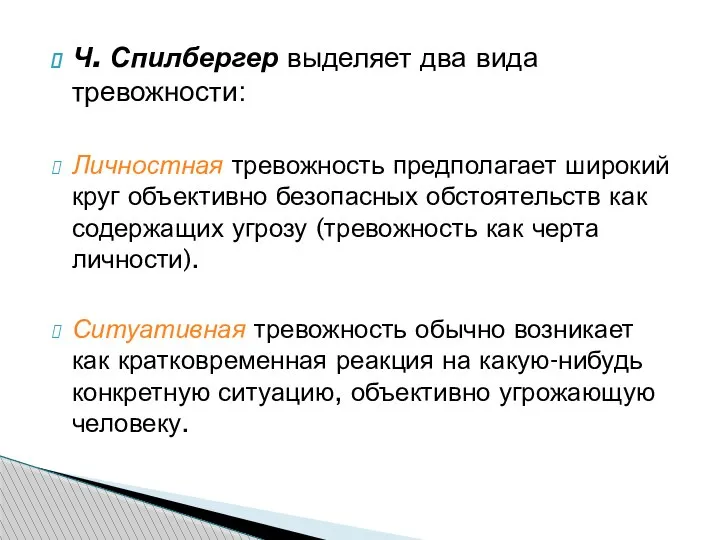 Ч. Спилбергер выделяет два вида тревожности:

Личностная тревожность предполагает широкий круг объективно безопасных обстоятельств как содержащих угрозу (тревожность как черта личности).

Ситуативная тревожность обычно возникает как кратковременная реакция на какую-нибудь конкретную ситуацию, объективно угрожающую человеку.